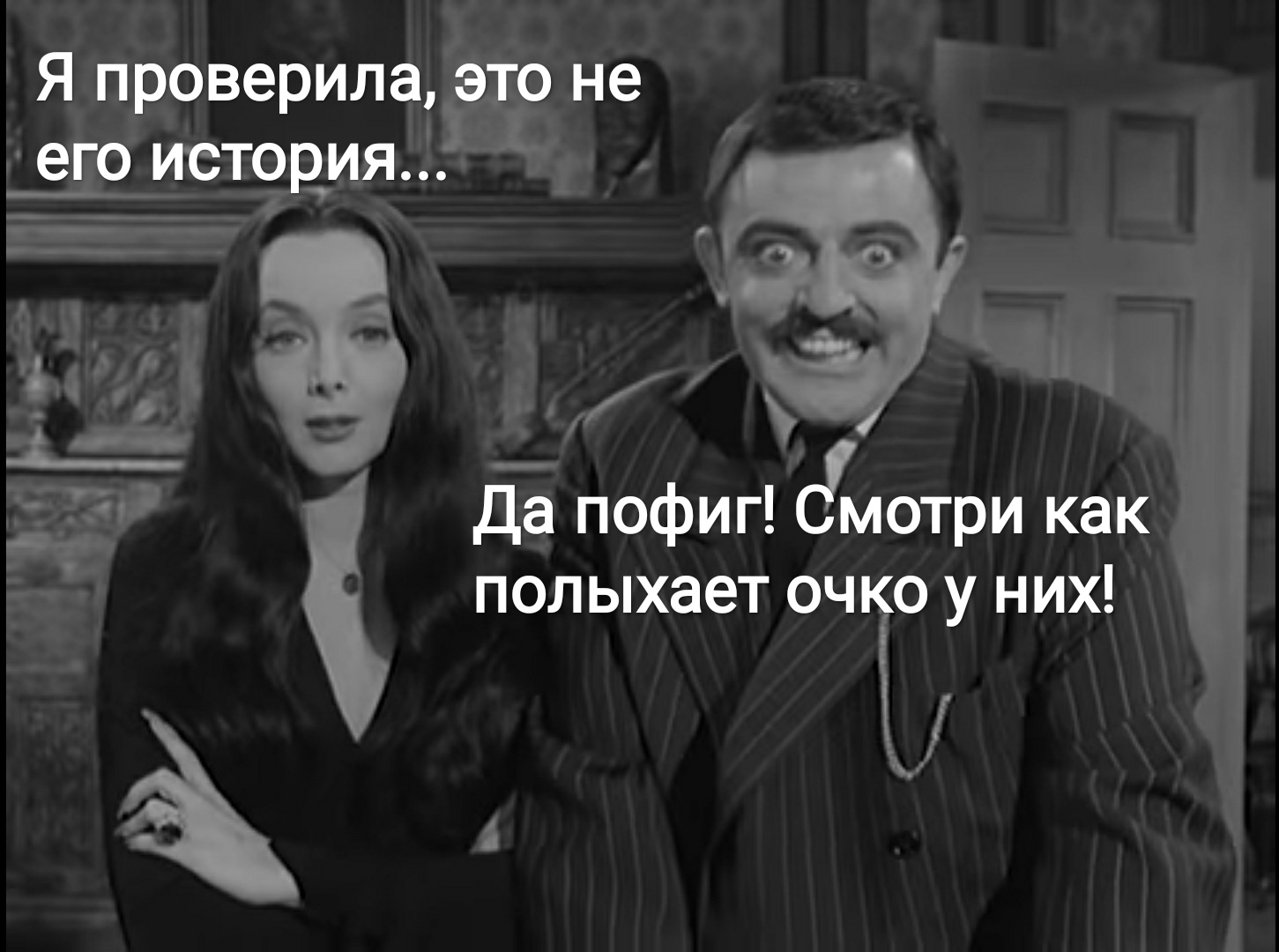 Я проверила, это не его история...

Да пофиг! Смотри как полыхает очко у них!